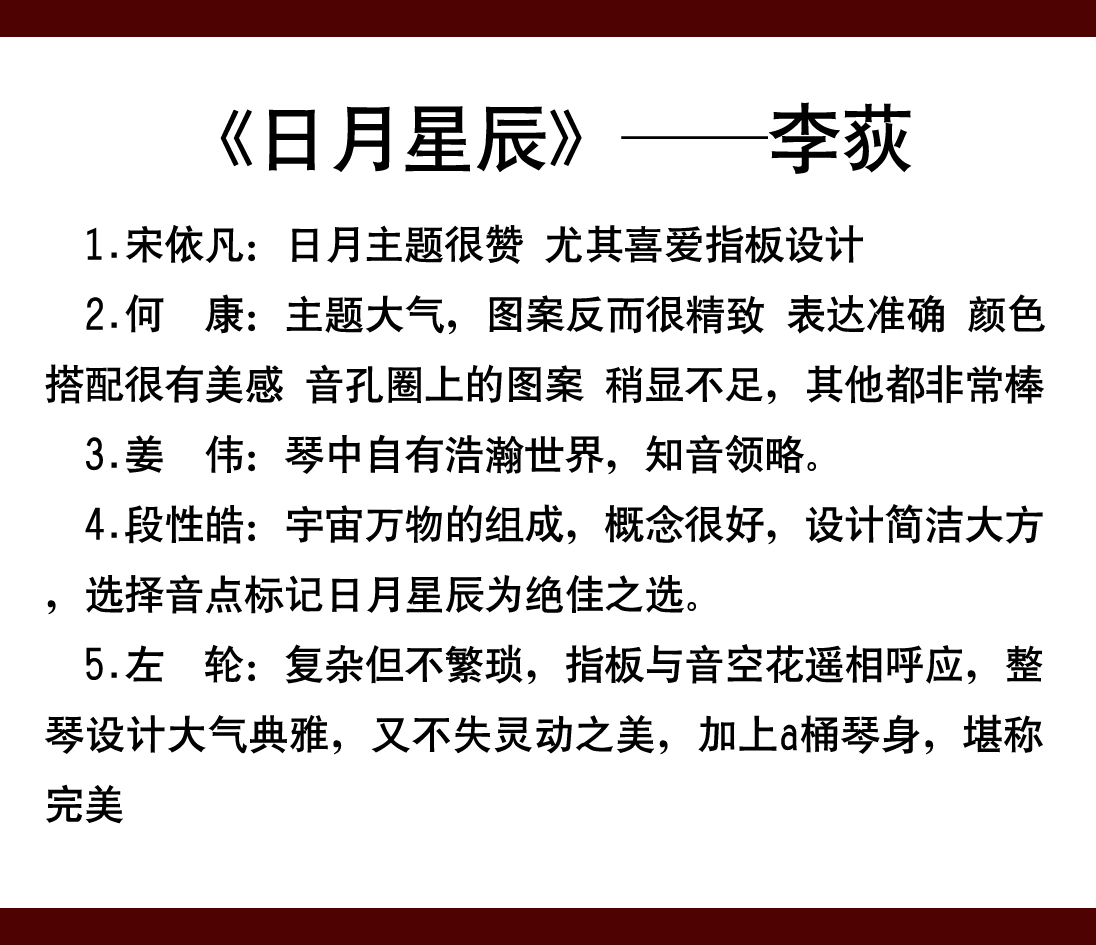 《日月星辰》——李荻

1.宋依凡：日月主题很赞 尤其喜爱指板设计

2.何　康：主题大气，图案反而很精致 表达准确 颜色搭配很有美感 音孔圈上的图案 稍显不足，其他都非常棒

3.姜　伟：琴中自有浩瀚世界，知音领略。

4.段性皓：宇宙万物的组成，概念很好，设计简洁大方，选择音点标记日月星辰为绝佳之选。

5.左　轮：复杂但不繁琐，指板与音空花遥相呼应，整琴设计大气典雅，又不失灵动之美，加上a桶琴身，堪称完美